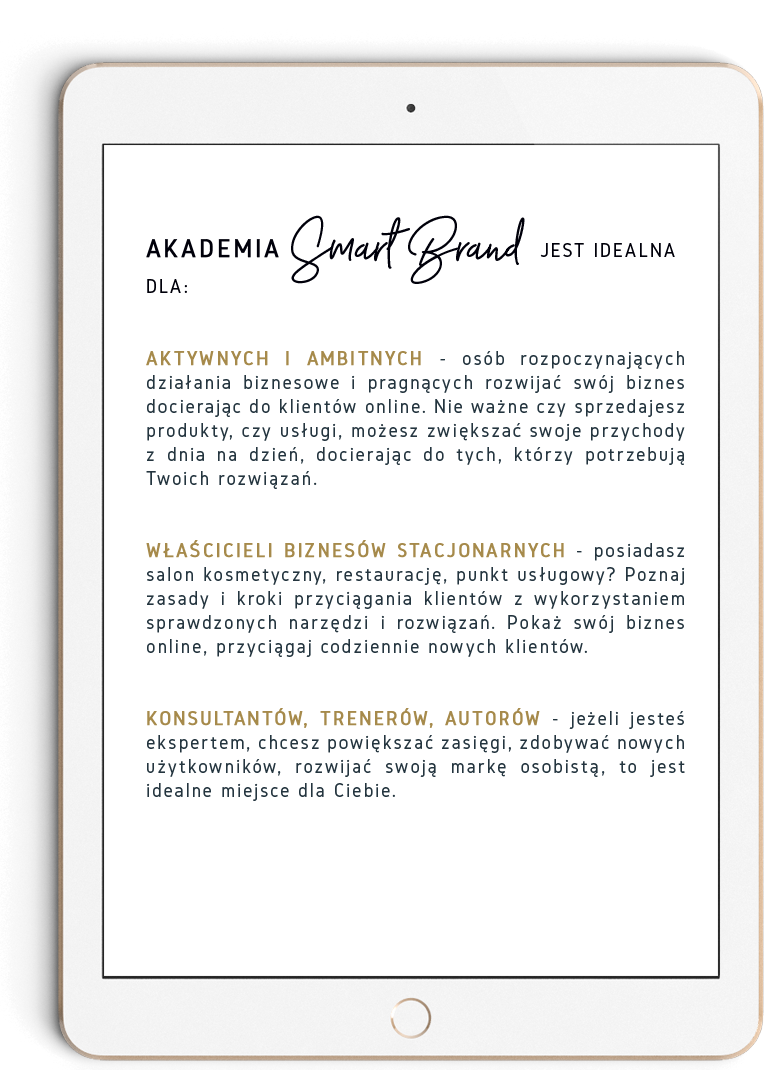 AKADEMIA Smart Brand JEST IDEALNA DLA:

AKTYWNYCH I AMBITNYCH - osób rozpoczynających działania biznesowe i pragnących rozwijać swój biznes docierając do klientów online. Nie ważne czy sprzedajesz produkty, czy usługi, możesz zwiększać swoje przychody z dnia na dzień, docierając do tych, którzy potrzebują Twoich rozwiązań.

WŁAŚCICIELI BIZNESÓW STACJONARNYCH - posiadasz salon kosmetyczny, restaurację, punkt usługowy? Poznaj zasady i kroki przyciągania klientów z wykorzystaniem sprawdzonych narzędzi i rozwiązań. Pokaż swój biznes online, przyciągaj codziennie nowych klientów.

KONSULTANTÓW, TRENERÓW, AUTORÓW - jeżeli jesteś ekspertem, chcesz powiększać zasięgi, zdobywać nowych użytkowników, rozwijać swoją markę osobistą, to jest idealne miejsce dla Ciebie.